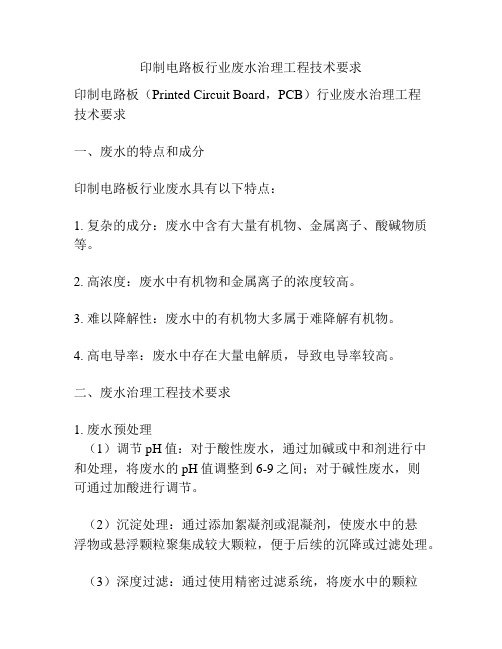 印制电路板行业废水治理工程技术要求

印制电路板（Printed Circuit Board，PCB）行业废水治理工程技术要求

一、废水的特点和成分

印制电路板行业废水具有以下特点：

1. 复杂的成分：废水中含有大量有机物、金属离子、酸碱物质等。

2. 高浓度：废水中有机物和金属离子的浓度较高。

3. 难以降解性：废水中的有机物大多属于难降解有机物。

4. 高电导率：废水中存在大量电解质，导致电导率较高。

二、废水治理工程技术要求

1. 废水预处理
（1）调节 pH 值：对于酸性废水，通过加碱或中和剂进行中和处理，将废水的 pH 值调整到 6-9 之间；对于碱性废水，则可通过加酸进行调节。

（2）沉淀处理：通过添加絮凝剂或混凝剂，使废水中的悬浮物或悬浮颗粒聚集成较大颗粒，便于后续的沉降或过滤处理。

（3）深度过滤：通过使用精密过滤系统，将废水中的颗粒